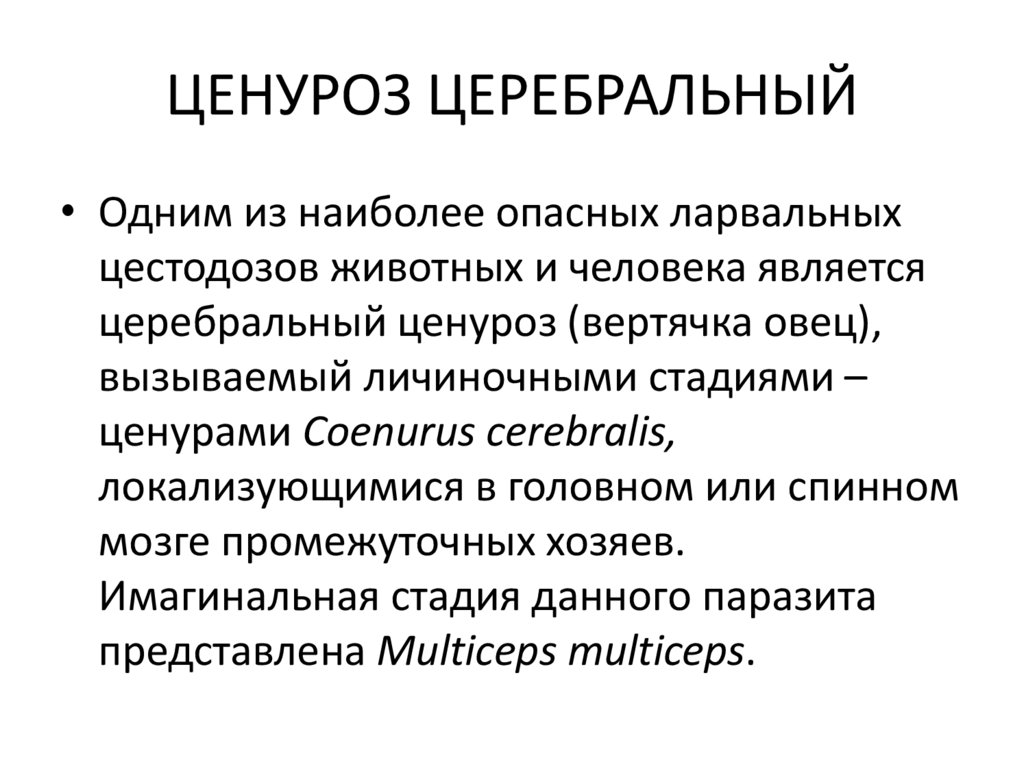 ЦЕНУРОЗ ЦЕРЕБРАЛЬНЫЙ

• Одним из наиболее опасных ларвальных цестодозов животных и человека является церебральный ценуроз (вертячка овец), вызываемый личиночными стадиями – ценурами Coenurus cerebralis, локализующимися в головном или спинном мозге промежуточных хозяев. Имагинальная стадия данного паразита представлена Multiceps multiceps.